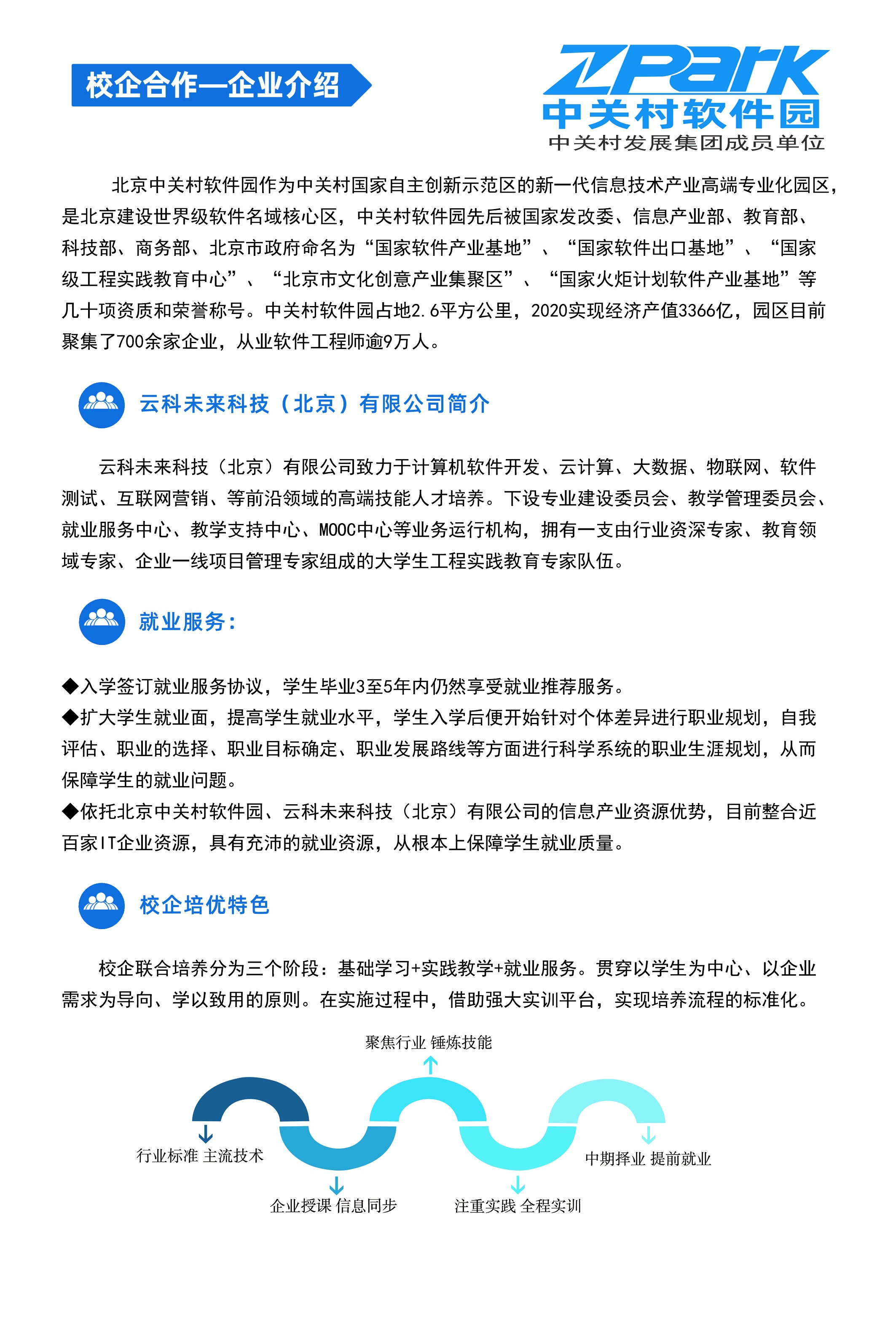 校企合作—企业介绍

ZPark
中关村软件园
中关村发展集团成员单位

北京中关村软件园作为中关村国家自主创新示范区的新一代信息技术产业高端专业化园区，是北京建设世界级软件名域核心区，中关村软件园先后被国家发改委、信息产业部、教育部、科技部、商务部、北京市政府命名为“国家软件产业基地”、“国家软件出口基地”、“国家级工程实践教育中心”、“北京市文化创意产业集聚区”、“国家火炬计划软件产业基地”等几十项资质和荣誉称号。中关村软件园占地2.6平方公里，2020实现经济产值3366亿，园区目前聚集了700余家企业，从业软件工程师逾9万人。

云科未来科技（北京）有限公司简介

云科未来科技（北京）有限公司致力于计算机软件开发、云计算、大数据、物联网、软件测试、互联网营销、等前沿领域的高端技能人才培养。下设专业建设委员会、教学管理委员会、就业服务中心、教学支持中心、MOOC中心等业务运行机构，拥有一支由行业资深专家、教育领域专家、企业一线项目管理专家组成的大学生工程实践教育专家队伍。

就业服务：

◆入学签订就业服务协议，学生毕业3至5年内仍然享受就业推荐服务。
◆扩大学生就业面，提高学生就业水平，学生入学后便开始针对个体差异进行职业规划，自我评估、职业的选择、职业目标确定、职业发展路线等方面进行科学系统的职业生涯规划，从而保障学生的就业问题。
◆依托北京中关村软件园、云科未来科技（北京）有限公司的信息产业资源优势，目前整合近百家IT企业资源，具有充沛的就业资源，从根本上保障学生就业质量。

校企培优特色

校企联合培养分为三个阶段：基础学习+实践教学+就业服务。贯穿以学生为中心、以企业需求为导向、学以致用的原则。在实施过程中，借助强大实训平台，实现培养流程的标准化。

聚焦行业 锤炼技能
行业标准 主流技术
中期择业 提前就业
企业授课 信息同步
注重实践 全程实训